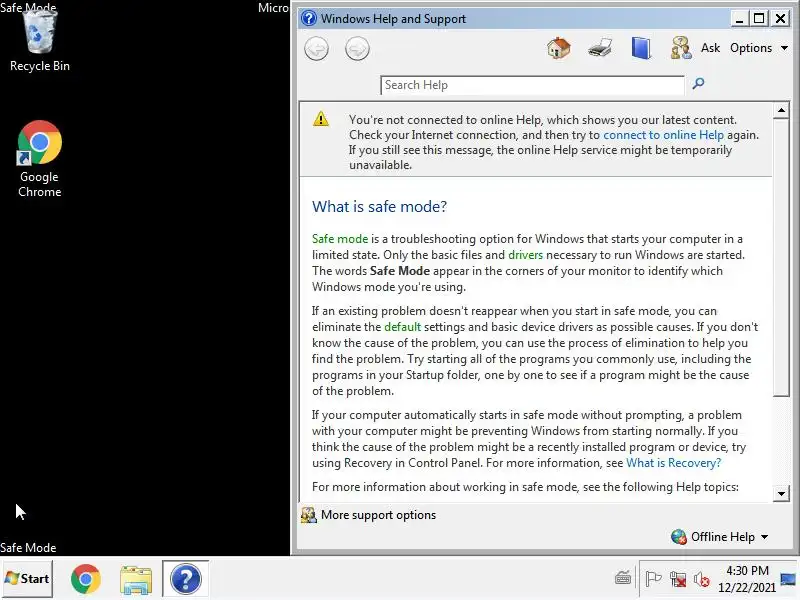 Safe Mode

Micro

Recycle Bin

Google Chrome

Windows Help and Support

Ask Options

Search Help

You're not connected to online Help, which shows you our latest content. Check your Internet connection, and then try to connect to online Help again. If you still see this message, the online Help service might be temporarily unavailable.

What is safe mode?

Safe mode is a troubleshooting option for Windows that starts your computer in a limited state. Only the basic files and drivers necessary to run Windows are started. The words Safe Mode appear in the corners of your monitor to identify which Windows mode you're using.

If an existing problem doesn't reappear when you start in safe mode, you can eliminate the default settings and basic device drivers as possible causes. If you don't know the cause of the problem, you can use the process of elimination to help you find the problem. Try starting all of the programs you commonly use, including the programs in your Startup folder, one by one to see if a program might be the cause of the problem.

If your computer automatically starts in safe mode without prompting, a problem with your computer might be preventing Windows from starting normally. If you think the cause of the problem might be a recently installed program or device, try using Recovery in Control Panel. For more information, see What is Recovery?

For more information about working in safe mode, see the following Help topics:

More support options

Offline Help

Safe Mode

Start

4:30 PM
12/22/2021